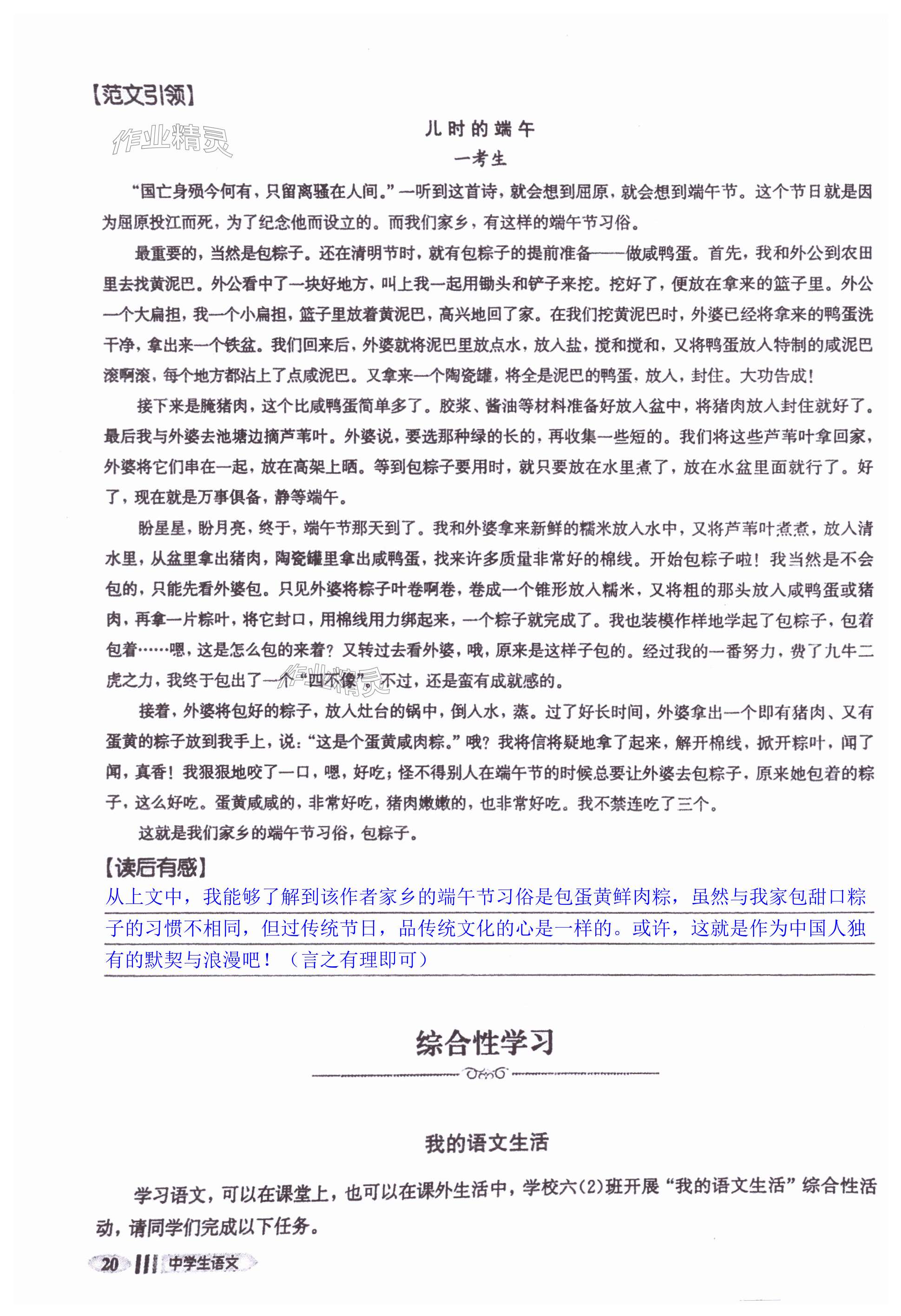 【范文引领】

作业精灵

儿时的端午

一考生

“国亡身殒今何有，只留离骚在人间。”一听到这首诗，就会想到屈原，就会想到端午节。这个节日就是因为屈原投江而死，为了纪念他而设立的。而我们家乡，有这样的端午节习俗。

最重要的，当然是包粽子。还在清明节时，就有包粽子的提前准备——做咸鸭蛋。首先，我和外公到农田里去找黄泥巴。外公看中了一块好地方，叫上我一起用锄头和铲子来挖。挖好了，便放在拿来的篮子里。外公一个大扁担，我一个小扁担，篮子里放着黄泥巴，高兴地回了家。在我们挖黄泥巴时，外婆已经将拿来的鸭蛋洗干净，拿出来一个铁盆。我们回来后，外婆就将泥巴里放点水，放入盐，搅和搅和，又将鸭蛋放入特制的咸泥巴滚啊滚，每个地方都沾上了点咸泥巴。又拿来一个陶瓷罐，将全是泥巴的鸭蛋，放入，封住。大功告成！

接下来是腌猪肉，这个比咸鸭蛋简单多了。胶浆、酱油等材料准备好放入盆中，将猪肉放入封住就好了。最后我与外婆去池塘边摘芦苇叶。外婆说，要选那种绿的长的，再收集一些短的。我们将这些芦苇叶拿回家，外婆将它们串在一起，放在高架上晒。等到包粽子要用时，就只要放在水里煮了，放在水盆里面就行了。好了，现在就是万事俱备，静等端午。

盼星星，盼月亮，终于，端午节那天到了。我和外婆拿来新鲜的糯米放入水中，又将芦苇叶煮煮，放入清水里，从盆里拿出猪肉，陶瓷罐里拿出咸鸭蛋，找来许多质量非常好的棉线。开始包粽子啦！我当然是不会包的，只能先看外婆包。只见外婆将粽子叶卷啊卷，卷成一个锥形放入糯米，又将粗的那头放入咸鸭蛋或猪肉，再拿一片粽叶，将它封口，用棉线用力绑起来，一个粽子就完成了。我也装模作样地学起了包粽子，包着包着……嗯，这是怎么包的来着？又转过去看外婆，哦，原来是这样子包的。经过我的一番努力，费了九牛二虎之力，我终于包出了一个“四不像”，不过，还是蛮有成就感的。

接着，外婆将包好的粽子，放入灶台的锅中，倒入水，蒸。过了好长时间，外婆拿出一个即有猪肉、又有蛋黄的粽子放到我手上，说：“这是个蛋黄咸肉粽。”哦？我将信将疑地拿了起来，解开棉线，掀开粽叶，闻了闻，真香！我狠狠地咬了一口，嗯，好吃；怪不得别人在端午节的时候总要让外婆去包粽子，原来她包着的粽子，这么好吃。蛋黄咸咸的，非常好吃，猪肉嫩嫩的，也非常好吃。我不禁连吃了三个。

这就是我们家乡的端午节习俗，包粽子。

【读后有感】

从上文中，我能够了解到该作者家乡的端午节习俗是包蛋黄鲜肉粽，虽然与我家包甜口粽子的习惯不相同，但过传统节日，品传统文化的心是一样的。或许，这就是作为中国人独有的默契与浪漫吧！（言之有理即可）

综合性学习

我的语文生活

学习语文，可以在课堂上，也可以在课外生活中，学校六(2)班开展“我的语文生活”综合性活动，请同学们完成以下任务。

20 中学生语文